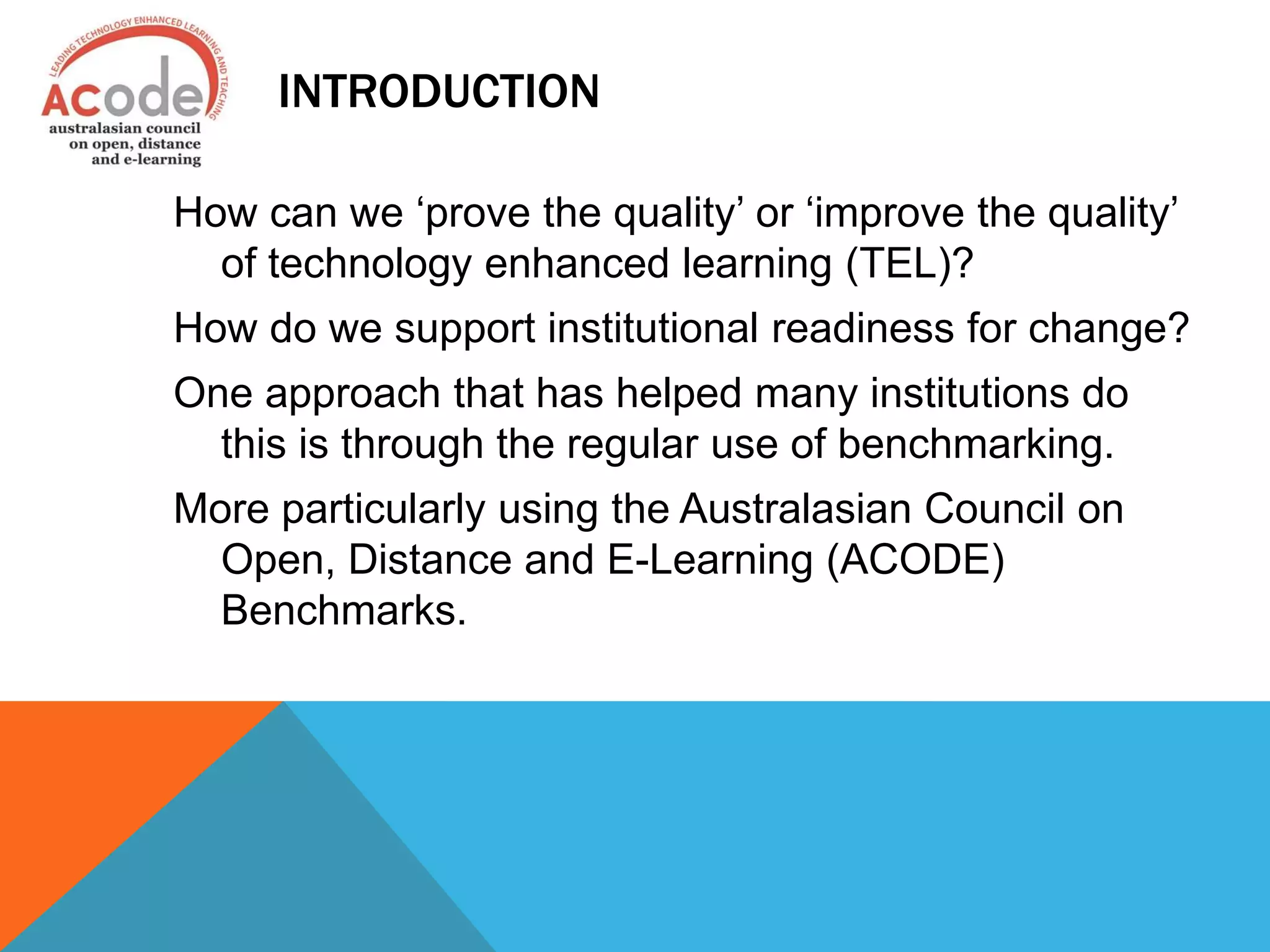 LEADING TECHNOLOGY ENHANCED LEARNING AND TEACHING
ACode
australasian council on open, distance and e-learning

INTRODUCTION

How can we ‘prove the quality’ or ‘improve the quality’ of technology enhanced learning (TEL)?

How do we support institutional readiness for change?

One approach that has helped many institutions do this is through the regular use of benchmarking.

More particularly using the Australasian Council on Open, Distance and E-Learning (ACODE) Benchmarks.